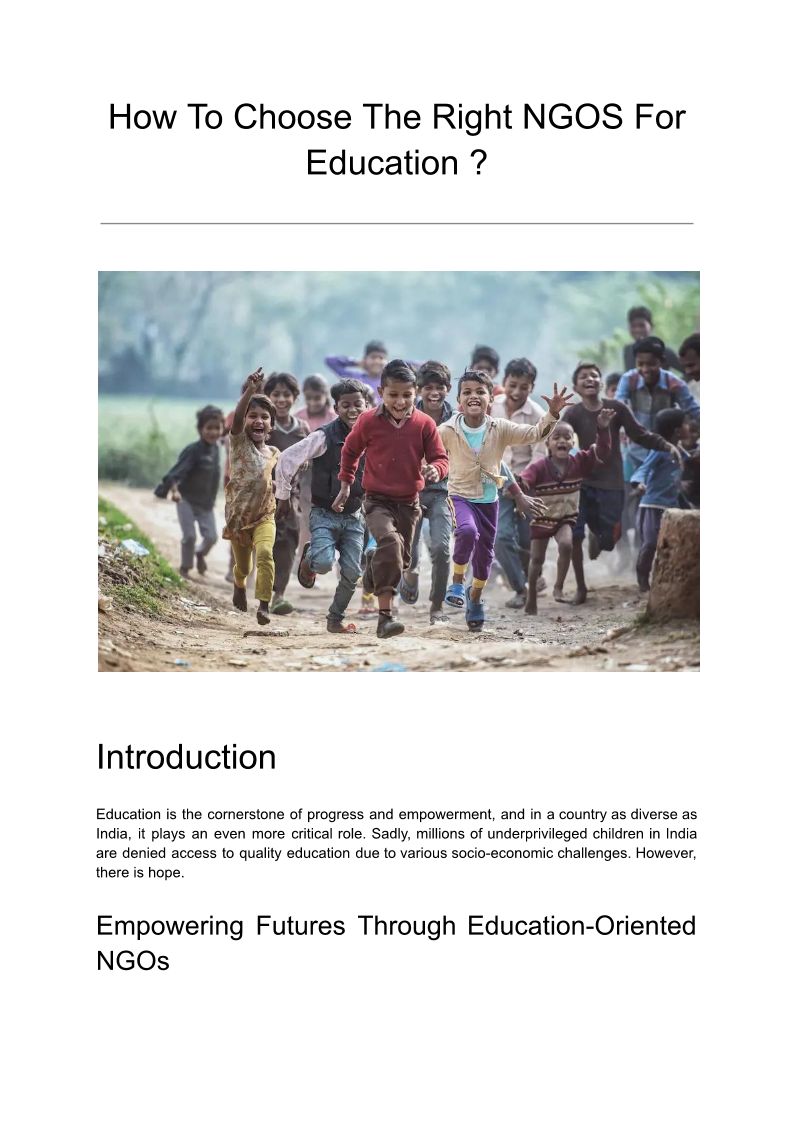 How To Choose The Right NGOS For Education ?

Introduction

Education is the cornerstone of progress and empowerment, and in a country as diverse as India, it plays an even more critical role. Sadly, millions of underprivileged children in India are denied access to quality education due to various socio-economic challenges. However, there is hope.

Empowering Futures Through Education-Oriented NGOs